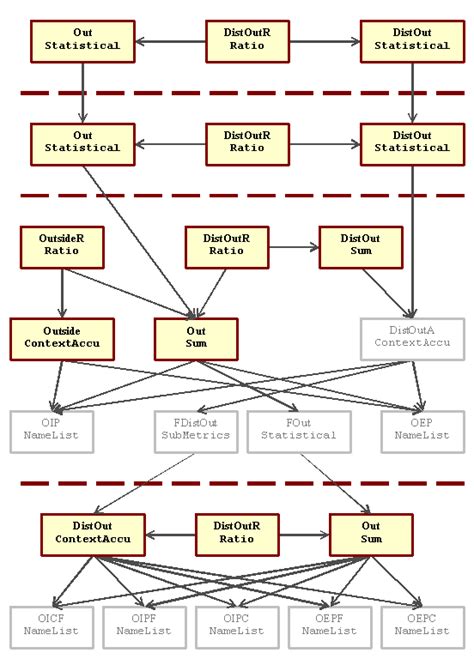 Out Statistical

DistOutR Ratio

DistOut Statistical

Out Statistical

DistOutR Ratio

DistOut Statistical

OutsideR Ratio

DistOutR Ratio

DistOut Sum

Outside ContextAccu

Out Sum

DistOutA ContextAccu

OIP NameList

FDistOut SubMetrics

FOut Statistical

OEP NameList

DistOut ContextAccu

DistOutR Ratio

Out Sum

OICF NameList

OIPF NameList

OIPC NameList

OEPF NameList

OEPC NameList